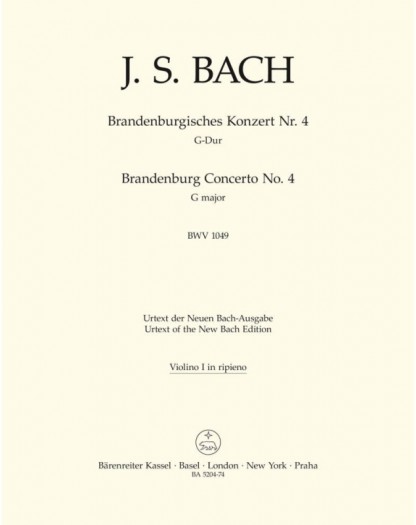 J. S. BACH

Brandenburgisches Konzert Nr. 4
G-Dur

Brandenburg Concerto No. 4
G major

BWV 1049

Urtext der Neuen Bach-Ausgabe
Urtext of the New Bach Edition

Violino I in ripieno

Bärenreiter Kassel · Basel · London · New York · Praha
BA 5204-74